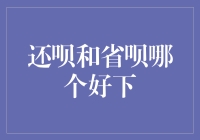 还呗和省呗哪个好下